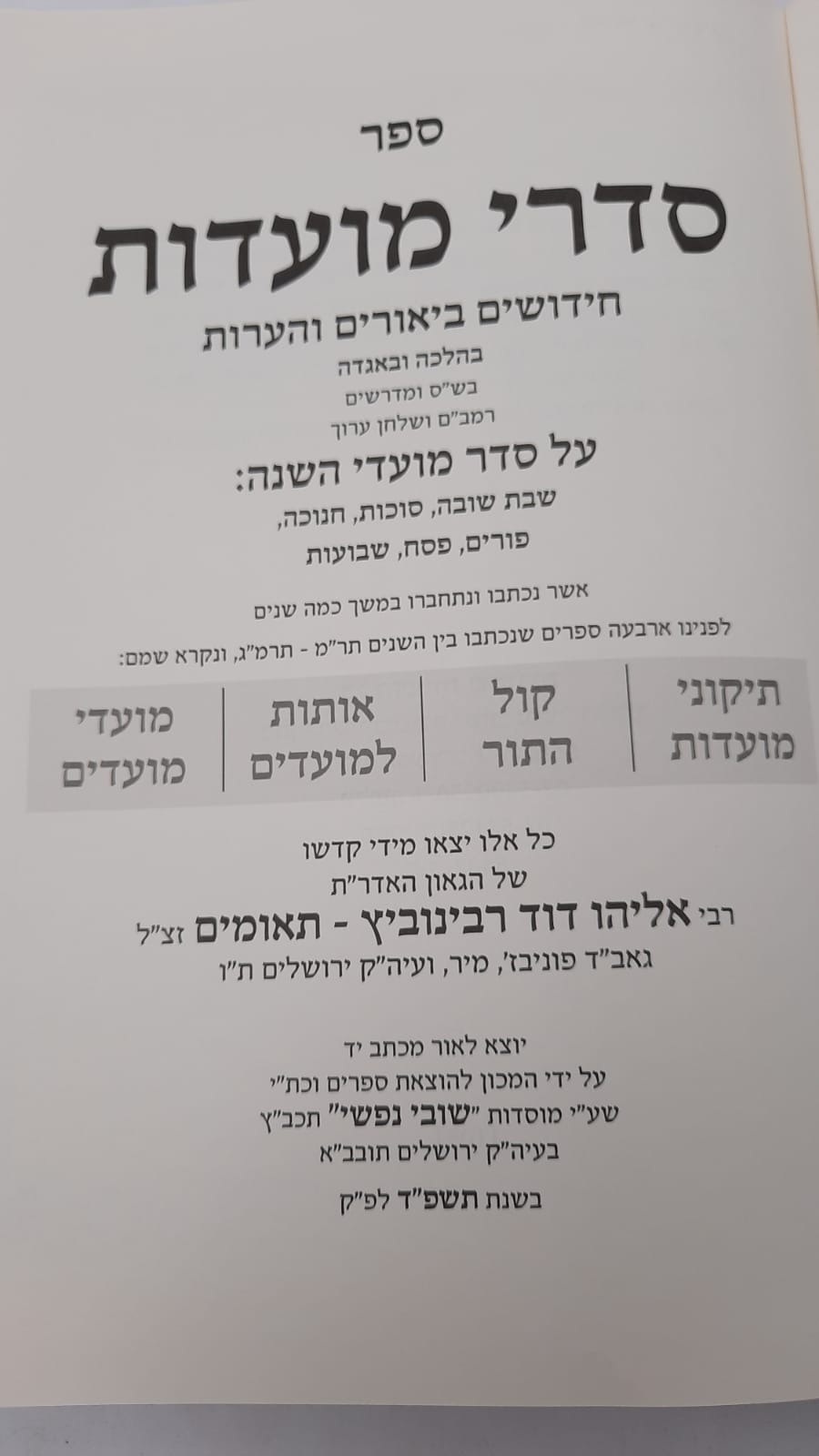 ספר

סדרי מועדות

חידושים ביאורים והערות

בהלכה ובאגדה

בש"ס ומדרשים

רמב"ם ושלחן ערוך

על סדר מועדי השנה:

שבת שובה, סוכות, חנוכה,

פורים, פסח, שבועות

אשר נכתבו ונתחברו במשך כמה שנים

לפנינו ארבעה ספרים שנכתבו בין השנים תר"מ - תרמ"ג, ונקרא שמם:

תיקוני מועדות

קול התור

אותות למועדים

מועדי מועדים

כל אלו יצאו מידי קדשו

של הגאון האדר"ת

רבי אליהו דוד רבינוביץ - תאומים זצ"ל

גאב"ד פוניבז', מיר, ועיה"ק ירושלים ת"ו

יוצא לאור מכתב יד

על ידי המכון להוצאת ספרים וכת"י

שע"י מוסדות "שובי נפשי" תכב"ץ

בעיה"ק ירושלים תובב"א

בשנת תשפ"ד לפ"ק